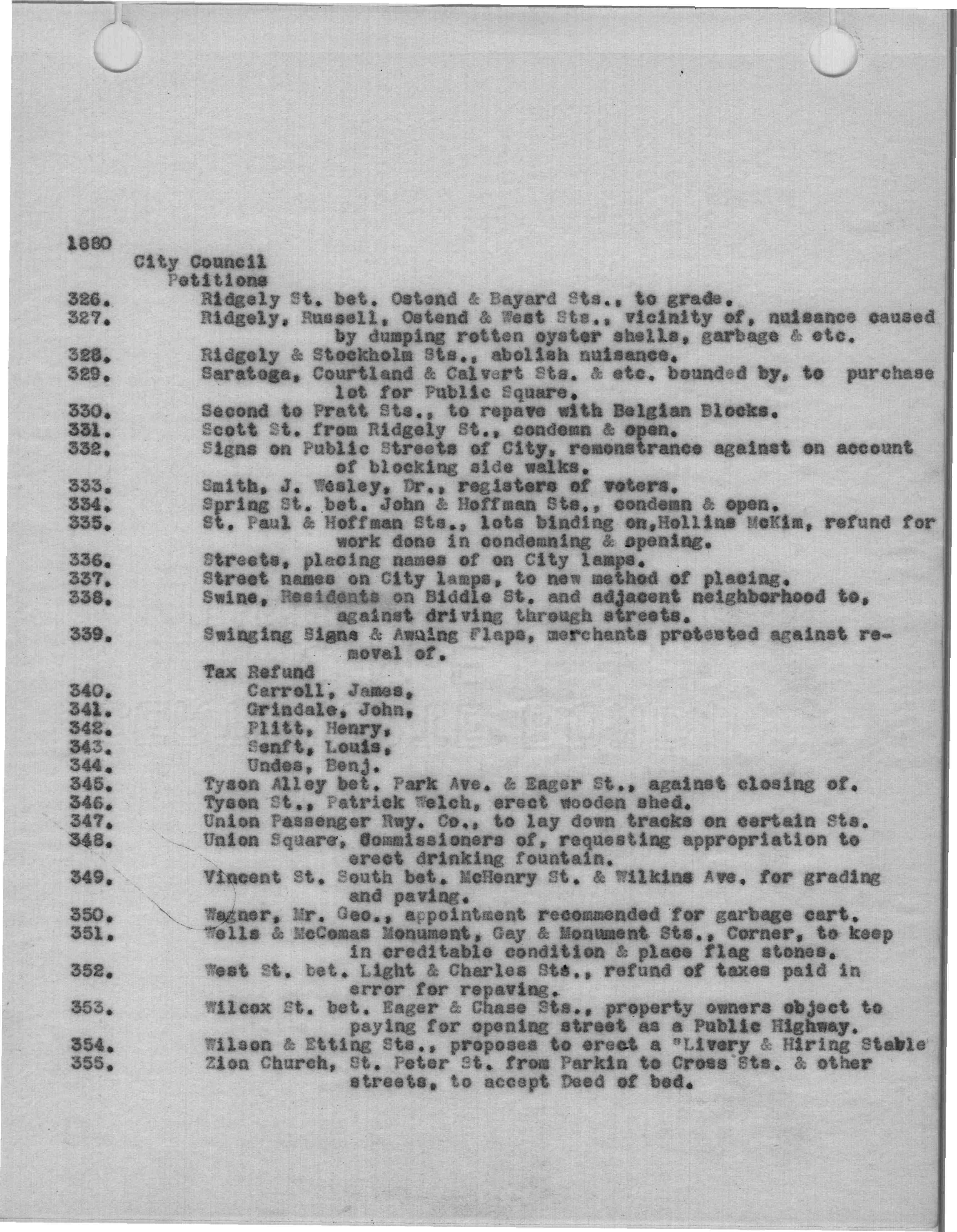 1880

City Council

Petitions

326. Ridgely St. bet. Ostend & Bayard Sts., to grade.

327. Ridgely, Russell, Ostend & West Sts., vicinity of, nuisance caused by dumping rotten oyster shells, garbage & etc.

328. Ridgely & Stockholm Sts., abolish nuisance.

329. Saratoga, Courtland & Calvert Sts. & etc. bounded by, to purchase lot for Public Square.

330. Second to Pratt Sts., to repave with Belgian Blocks.

331. Scott St. from Ridgely St., condemn & open.

332. Signs on Public Streets of City, remonstrance against on account of blocking side walks.

333. Smith, J. Wesley, Dr., registers of voters.

334. Spring St. bet. John & Hoffman Sts., condemn & open.

335. St. Paul & Hoffman Sts., lots binding on,Hollins McKim, refund for work done in condemning & opening.

336. Streets, placing names of on City lamps.

337. Street names on City lamps, to new method of placing.

338. Swine, Residents on Biddle St. and adjacent neighborhood to, against driving through streets.

339. Swinging Signs & Awning Flaps, merchants protested against removal of.

Tax Refund

340. Carroll, James,

341. Grindale, John,

342. Plitt, Henry,

343. Senft, Louis,

344. Undes, Benj.

345. Tyson Alley bet. Park Ave. & Eager St., against closing of.

346. Tyson St., Patrick Welch, erect wooden shed.

347. Union Passenger Rwy. Co., to lay down tracks on certain Sts.

348. Union Square, Commissioners of, requesting appropriation to erect drinking fountain.

349. Vincent St. South bet. McHenry St. & Wilkins Ave. for grading and paving.

350. Wagner, Mr. Geo., appointment recommended for garbage cart.

351. Wells & McComas Monument, Gay & Monument Sts., Corner, to keep in creditable condition & place flag stones.

352. West St. bet. Light & Charles Sts., refund of taxes paid in error for repaving.

353. Wilcox St. bet. Eager & Chase Sts., property owners object to paying for opening street as a Public Highway.

354. Wilson & Etting Sts., proposes to erect a "Livery & Hiring Stable

355. Zion Church, St. Peter St. from Parkin to Cross Sts. & other streets, to accept Deed of bed.